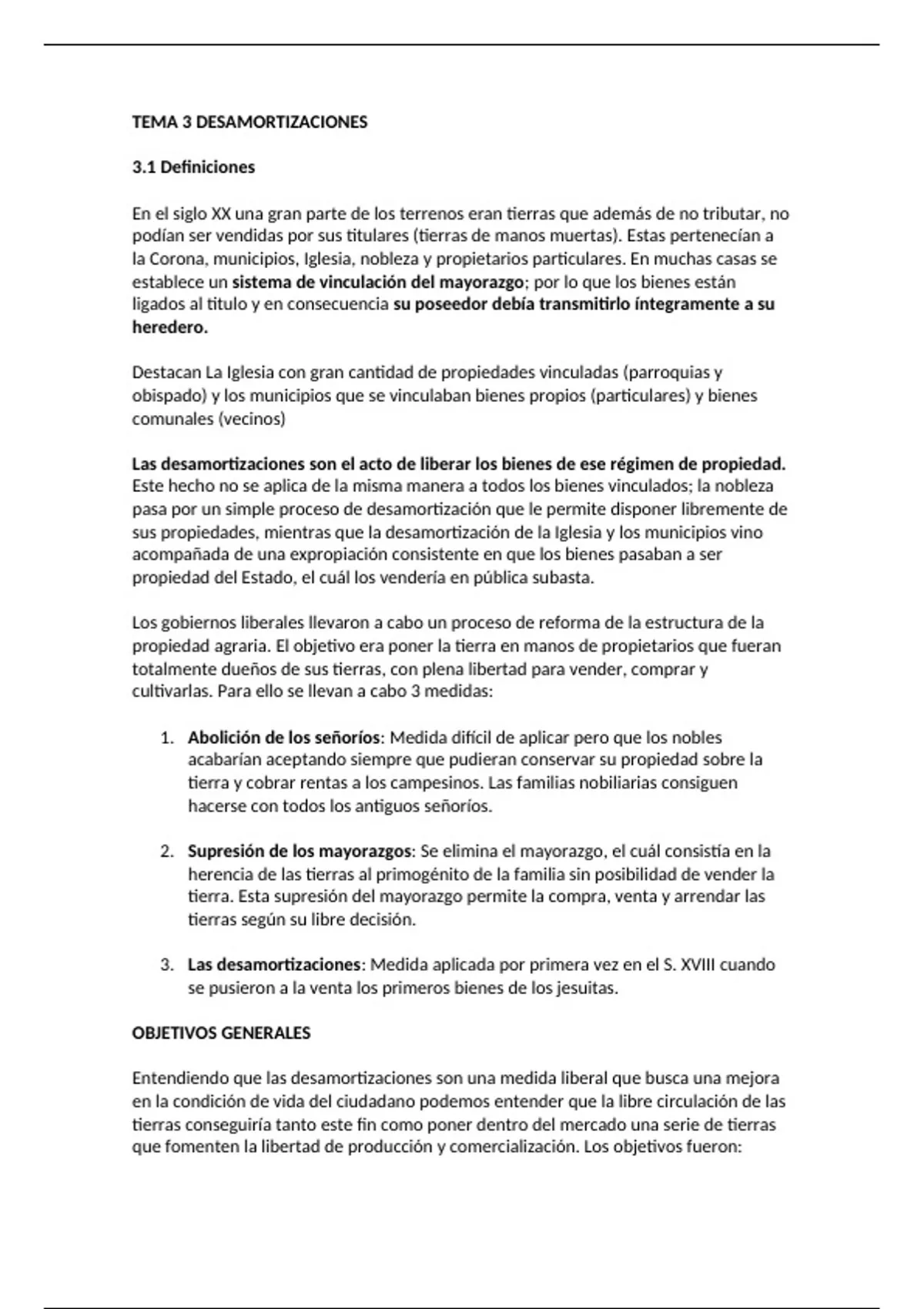 TEMA 3 DESAMORTIZACIONES

3.1 Definiciones

En el siglo XX una gran parte de los terrenos eran tierras que además de no tributar, no podían ser vendidas por sus titulares (tierras de manos muertas). Estas pertenecían a la Corona, municipios, Iglesia, nobleza y propietarios particulares. En muchas casas se establece un sistema de vinculación del mayorazgo; por lo que los bienes están ligados al titulo y en consecuencia su poseedor debía transmitirlo íntegramente a su heredero.

Destacan La Iglesia con gran cantidad de propiedades vinculadas (parroquias y obispado) y los municipios que se vinculaban bienes propios (particulares) y bienes comunales (vecinos)

Las desamortizaciones son el acto de liberar los bienes de ese régimen de propiedad. Este hecho no se aplica de la misma manera a todos los bienes vinculados; la nobleza pasa por un simple proceso de desamortización que le permite disponer libremente de sus propiedades, mientras que la desamortización de la Iglesia y los municipios vino acompañada de una expropiación consistente en que los bienes pasaban a ser propiedad del Estado, el cuál los vendería en pública subasta.

Los gobiernos liberales llevaron a cabo un proceso de reforma de la estructura de la propiedad agraria. El objetivo era poner la tierra en manos de propietarios que fueran totalmente dueños de sus tierras, con plena libertad para vender, comprar y cultivarlas. Para ello se llevan a cabo 3 medidas:

1. Abolición de los señoríos: Medida difícil de aplicar pero que los nobles acabarían aceptando siempre que pudieran conservar su propiedad sobre la tierra y cobrar rentas a los campesinos. Las familias nobiliarias consiguen hacerse con todos los antiguos señoríos.

2. Supresión de los mayorazgos: Se elimina el mayorazgo, el cuál consistía en la herencia de las tierras al primogénito de la familia sin posibilidad de vender la tierra. Esta supresión del mayorazgo permite la compra, venta y arrendar las tierras según su libre decisión.

3. Las desamortizaciones: Medida aplicada por primera vez en el S. XVIII cuando se pusieron a la venta los primeros bienes de los jesuitas.

OBJETIVOS GENERALES

Entendiendo que las desamortizaciones son una medida liberal que busca una mejora en la condición de vida del ciudadano podemos entender que la libre circulación de las tierras conseguiría tanto este fin como poner dentro del mercado una serie de tierras que fomenten la libertad de producción y comercialización. Los objetivos fueron: